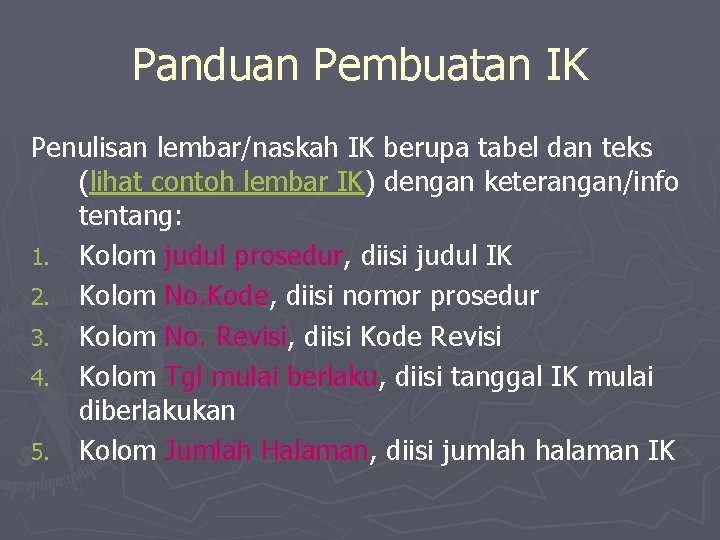 Panduan Pembuatan IK

Penulisan lembar/naskah IK berupa tabel dan teks (lihat contoh lembar IK) dengan keterangan/info tentang:

1. Kolom judul prosedur, diisi judul IK
2. Kolom No.Kode, diisi nomor prosedur
3. Kolom No. Revisi, diisi Kode Revisi
4. Kolom Tgl mulai berlaku, diisi tanggal IK mulai diberlakukan
5. Kolom Jumlah Halaman, diisi jumlah halaman IK